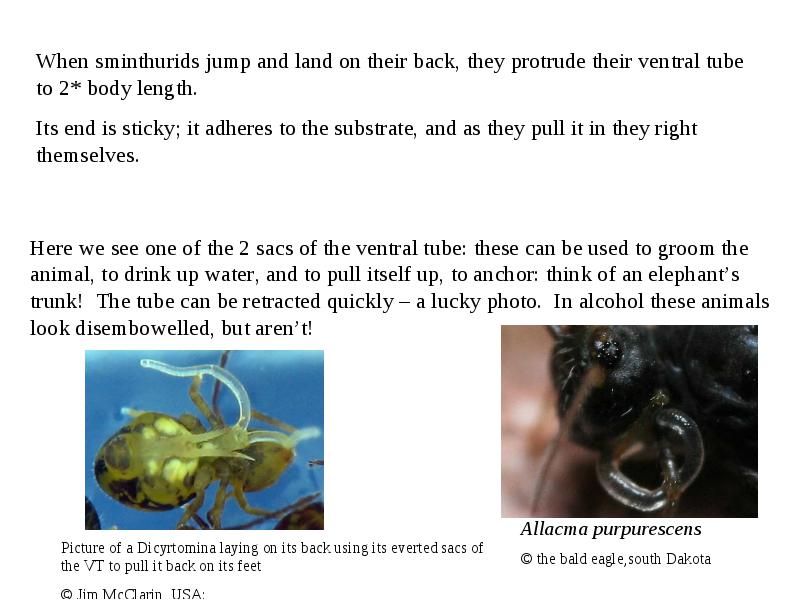 When sminthurids jump and land on their back, they protrude their ventral tube to 2* body length.

Its end is sticky; it adheres to the substrate, and as they pull it in they right themselves.

Here we see one of the 2 sacs of the ventral tube: these can be used to groom the animal, to drink up water, and to pull itself up, to anchor: think of an elephant's trunk! The tube can be retracted quickly – a lucky photo. In alcohol these animals look disembowelled, but aren't!

Picture of a Dicyrtomina laying on its back using its everted sacs of the VT to pull it back on its feet

© Jim McClarin, USA:

Allacma purpurescens

© the bald eagle, south Dakota